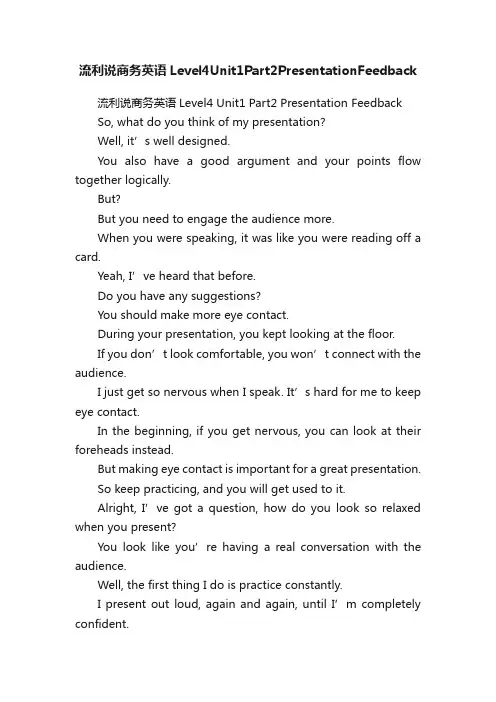 流利说商务英语Level4Unit1Part2PresentationFeedback

流利说商务英语Level4 Unit1 Part2 Presentation Feedback

So, what do you think of my presentation?

Well, it's well designed.

You also have a good argument and your points flow together logically.

But?

But you need to engage the audience more.

When you were speaking, it was like you were reading off a card.

Yeah, I've heard that before.

Do you have any suggestions?

You should make more eye contact.

During your presentation, you kept looking at the floor.

If you don't look comfortable, you won't connect with the audience.

I just get so nervous when I speak. It's hard for me to keep eye contact.

In the beginning, if you get nervous, you can look at their foreheads instead.

But making eye contact is important for a great presentation.

So keep practicing, and you will get used to it.

Alright, I've got a question, how do you look so relaxed when you present?

You look like you're having a real conversation with the audience.

Well, the first thing I do is practice constantly.

I present out loud, again and again, until I'm completely confident.